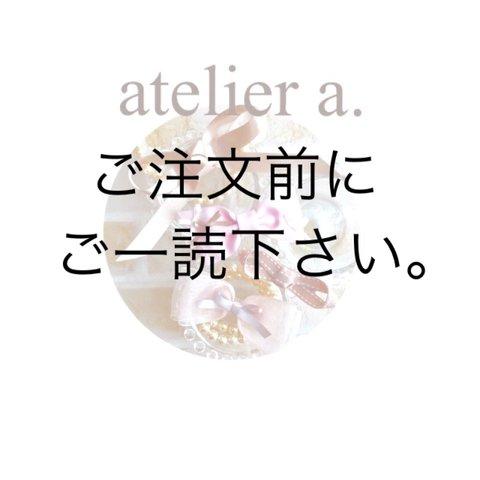 atelier a.

ご注文前に
ご一読下さい。